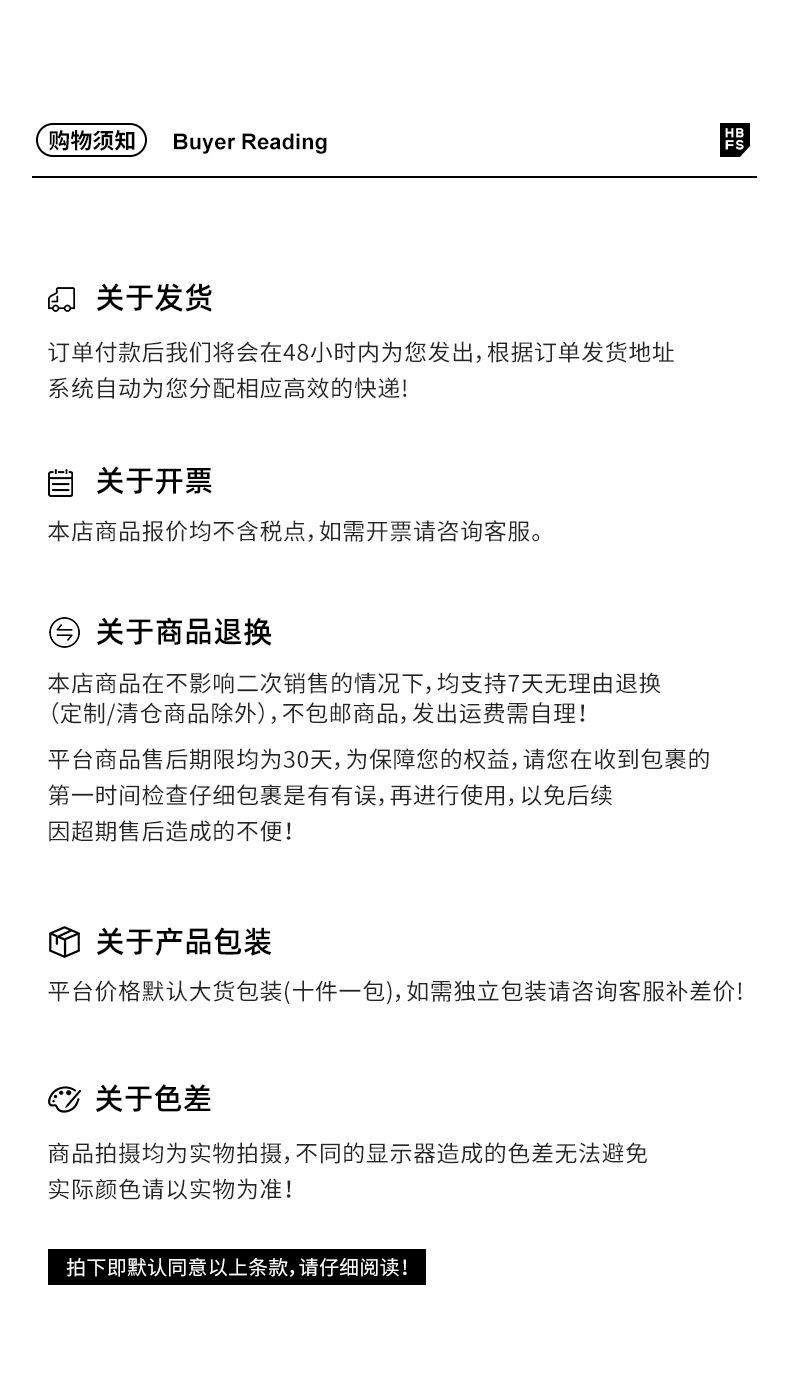 购物须知 Buyer Reading

HB
FS

关于发货

订单付款后我们将会在48小时内为您发出，根据订单发货地址系统自动为您分配相应高效的快递！

关于开票

本店商品报价均不含税点，如需开票请咨询客服。

关于商品退换

本店商品在不影响二次销售的情况下，均支持7天无理由退换（定制/清仓商品除外），不包邮商品，发出运费需自理！

平台商品售后期限均为30天，为保障您的权益，请您在收到包裹的第一时间检查仔细包裹是有有误，再进行使用，以免后续因超期售后造成的不便！

关于产品包装

平台价格默认大货包装(十件一包)，如需独立包装请咨询客服补差价！

关于色差

商品拍摄均为实物拍摄，不同的显示器造成的色差无法避免实际颜色请以实物为准！

拍下即默认同意以上条款，请仔细阅读！